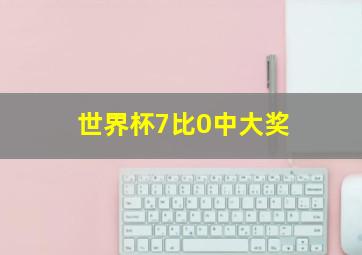 世界杯7比0中大奖